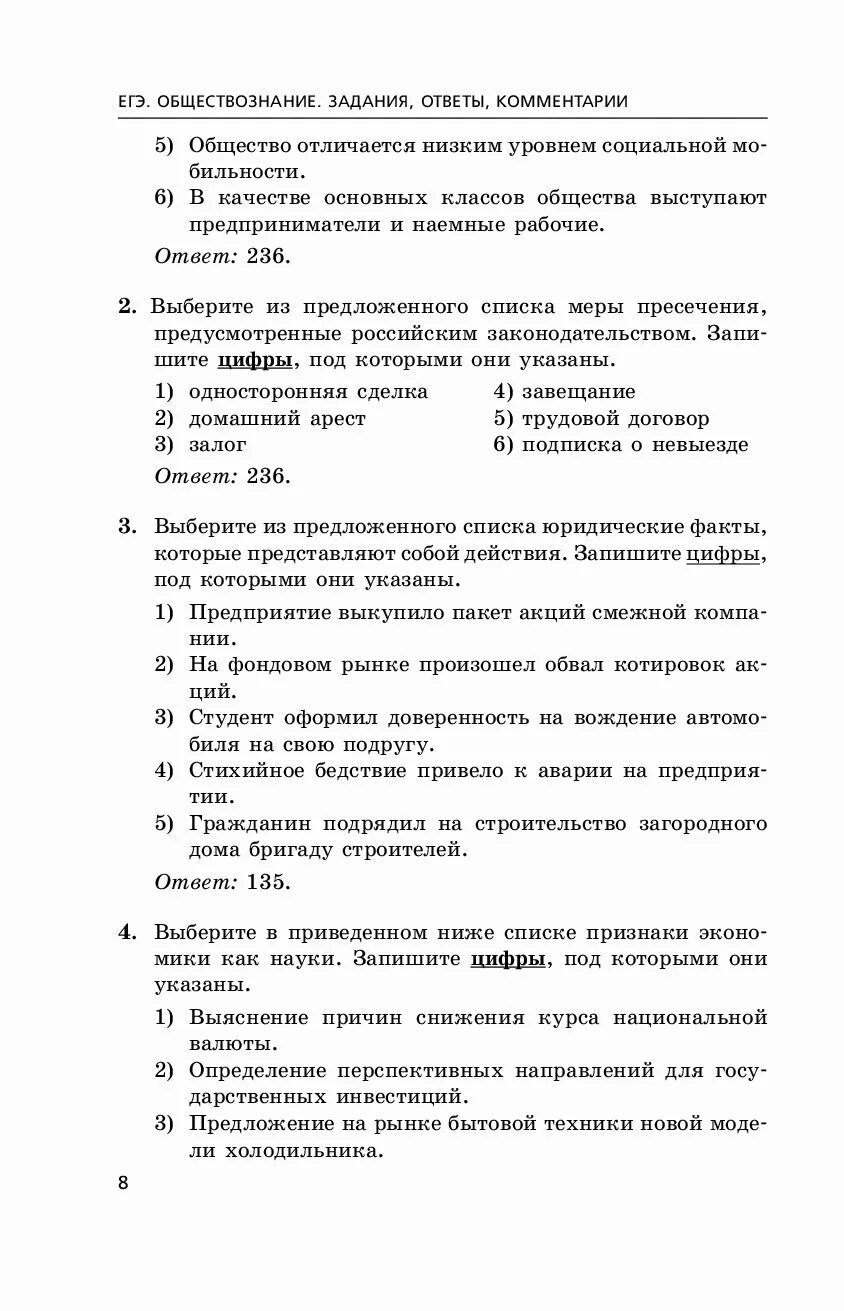 ЕГЭ. ОБЩЕСТВОЗНАНИЕ. ЗАДАНИЯ, ОТВЕТЫ, КОММЕНТАРИИ

5) Общество отличается низким уровнем социальной мобильности.
6) В качестве основных классов общества выступают предприниматели и наемные рабочие.

Ответ: 236.

2. Выберите из предложенного списка меры пресечения, предусмотренные российским законодательством. Запишите цифры, под которыми они указаны.

1) односторонняя сделка
2) домашний арест
3) залог
4) завещание
5) трудовой договор
6) подписка о невыезде

Ответ: 236.

3. Выберите из предложенного списка юридические факты, которые представляют собой действия. Запишите цифры, под которыми они указаны.

1) Предприятие выкупило пакет акций смежной компании.
2) На фондовом рынке произошел обвал котировок акций.
3) Студент оформил доверенность на вождение автомобиля на свою подругу.
4) Стихийное бедствие привело к аварии на предприятии.
5) Гражданин подрядил на строительство загородного дома бригаду строителей.

Ответ: 135.

4. Выберите в приведенном ниже списке признаки экономики как науки. Запишите цифры, под которыми они указаны.

1) Выяснение причин снижения курса национальной валюты.
2) Определение перспективных направлений для государственных инвестиций.
3) Предложение на рынке бытовой техники новой модели холодильника.

8